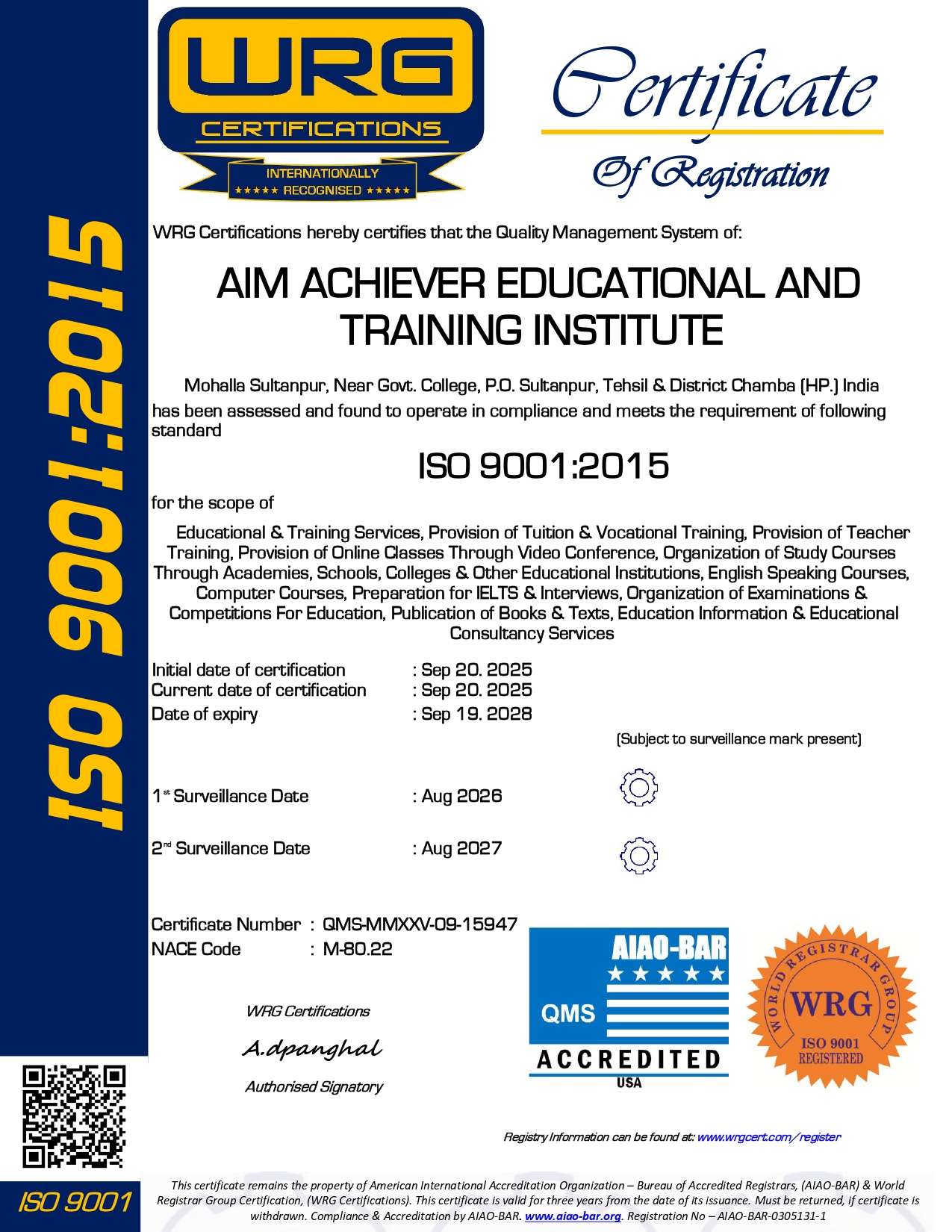 ISO 9001:2015

WRG
CERTIFICATIONS
INTERNATIONALLY
★★★★★ RECOGNISED ★★★★★

Certificate
Of Registration

WRG Certifications hereby certifies that the Quality Management System of:

AIM ACHIEVER EDUCATIONAL AND TRAINING INSTITUTE

Mohalla Sultanpur, Near Govt. College, P.O. Sultanpur, Tehsil & District Chamba (HP.) India
has been assessed and found to operate in compliance and meets the requirement of following standard

ISO 9001:2015

for the scope of

Educational & Training Services, Provision of Tuition & Vocational Training, Provision of Teacher Training, Provision of Online Classes Through Video Conference, Organization of Study Courses Through Academies, Schools, Colleges & Other Educational Institutions, English Speaking Courses, Computer Courses, Preparation for IELTS & Interviews, Organization of Examinations & Competitions For Education, Publication of Books & Texts, Education Information & Educational Consultancy Services

Initial date of certification : Sep 20. 2025
Current date of certification : Sep 20. 2025
Date of expiry : Sep 19. 2028

(Subject to surveillance mark present)

1st Surveillance Date : Aug 2026

2nd Surveillance Date : Aug 2027

Certificate Number : QMS-MMXXV-09-15947
NACE Code : M-80.22

WRG Certifications
A.dpanghal
Authorised Signatory

AIAO-BAR
★★★★★
QMS
ACCREDITED
USA

WORLD REGISTRAR GROUP
WRG
ISO 9001
REGISTERED

Registry Information can be found at: www.wrgcert.com/register

ISO 9001

This certificate remains the property of American International Accreditation Organization – Bureau of Accredited Registrars, (AIAO-BAR) & World Registrar Group Certification, (WRG Certifications). This certificate is valid for three years from the date of its issuance. Must be returned, if certificate is withdrawn. Compliance & Accreditation by AIAO-BAR. www.aiao-bar.org. Registration No – AIAO-BAR-0305131-1